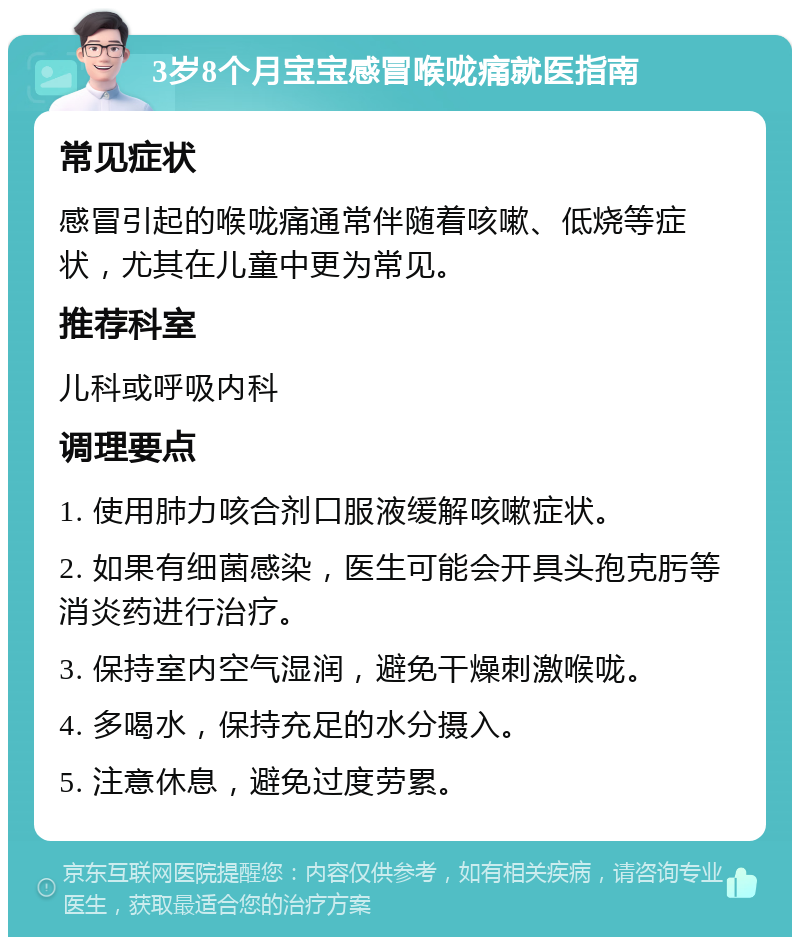 3岁8个月宝宝感冒喉咙痛就医指南

常见症状

感冒引起的喉咙痛通常伴随着咳嗽、低烧等症状，尤其在儿童中更为常见。

推荐科室

儿科或呼吸内科

调理要点

1. 使用肺力咳合剂口服液缓解咳嗽症状。

2. 如果有细菌感染，医生可能会开具头孢克肟等消炎药进行治疗。

3. 保持室内空气湿润，避免干燥刺激喉咙。

4. 多喝水，保持充足的水分摄入。

5. 注意休息，避免过度劳累。

京东互联网医院提醒您：内容仅供参考，如有相关疾病，请咨询专业医生，获取最适合您的治疗方案